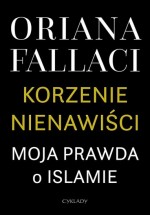 ORIANA FALLACI

KORZENIE NIENAWIŚCI

MOJA PRAWDA o ISLAMIE

CYKLADY